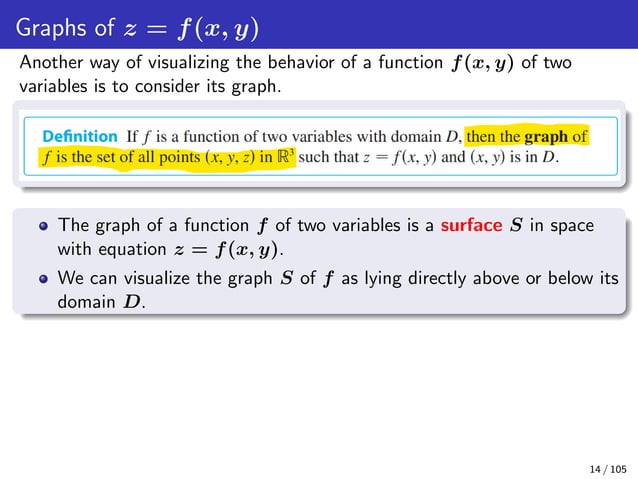 Graphs of $z = f(x, y)$

Another way of visualizing the behavior of a function $f(x, y)$ of two variables is to consider its graph.

Definition If $f$ is a function of two variables with domain $D$, then the graph of $f$ is the set of all points $(x, y, z)$ in $\mathbb{R}^3$ such that $z = f(x, y)$ and $(x, y)$ is in $D$.

• The graph of a function $f$ of two variables is a surface $S$ in space with equation $z = f(x, y)$.
• We can visualize the graph $S$ of $f$ as lying directly above or below its domain $D$.

14 / 105